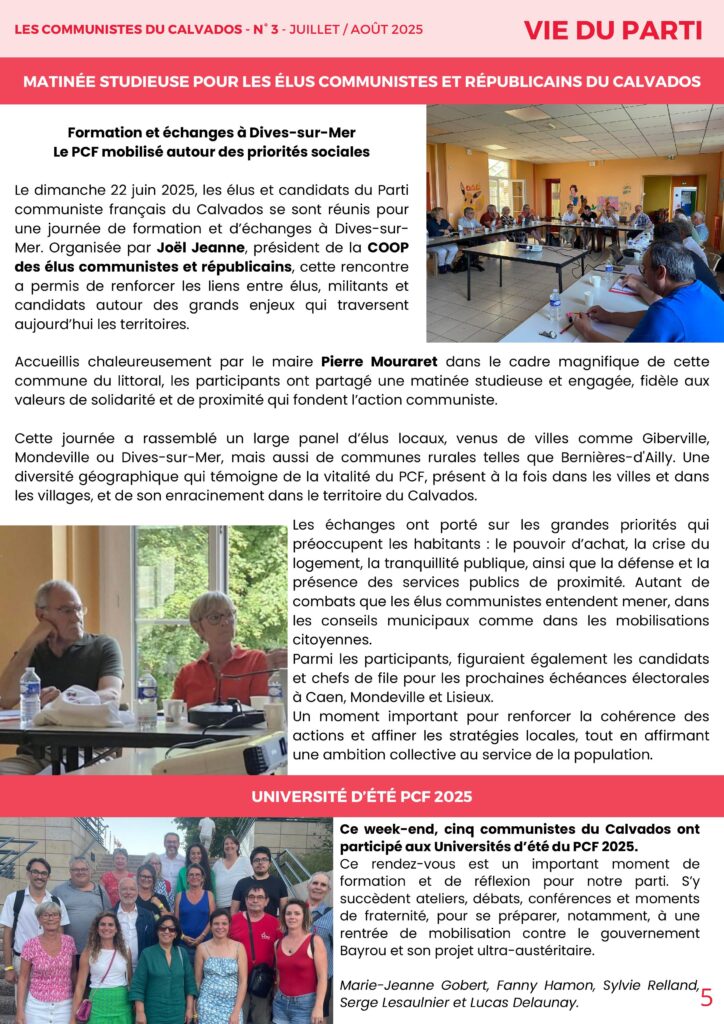 LES COMMUNISTES DU CALVADOS - N° 3 - JUILLET / AOÛT 2025

VIE DU PARTI

MATINÉE STUDIEUSE POUR LES ÉLUS COMMUNISTES ET RÉPUBLICAINS DU CALVADOS

Formation et échanges à Dives-sur-Mer
Le PCF mobilisé autour des priorités sociales

Le dimanche 22 juin 2025, les élus et candidats du Parti communiste français du Calvados se sont réunis pour une journée de formation et d'échanges à Dives-sur-Mer. Organisée par Joël Jeanne, président de la COOP des élus communistes et républicains, cette rencontre a permis de renforcer les liens entre élus, militants et candidats autour des grands enjeux qui traversent aujourd'hui les territoires.

Accueillis chaleureusement par le maire Pierre Mouraret dans le cadre magnifique de cette commune du littoral, les participants ont partagé une matinée studieuse et engagée, fidèle aux valeurs de solidarité et de proximité qui fondent l'action communiste.

Cette journée a rassemblé un large panel d'élus locaux, venus de villes comme Giberville, Mondeville ou Dives-sur-Mer, mais aussi de communes rurales telles que Bernières-d'Ailly. Une diversité géographique qui témoigne de la vitalité du PCF, présent à la fois dans les villes et dans les villages, et de son enracinement dans le territoire du Calvados.

Les échanges ont porté sur les grandes priorités qui préoccupent les habitants : le pouvoir d'achat, la crise du logement, la tranquillité publique, ainsi que la défense et la présence des services publics de proximité. Autant de combats que les élus communistes entendent mener, dans les conseils municipaux comme dans les mobilisations citoyennes.
Parmi les participants, figuraient également les candidats et chefs de file pour les prochaines échéances électorales à Caen, Mondeville et Lisieux.
Un moment important pour renforcer la cohérence des actions et affiner les stratégies locales, tout en affirmant une ambition collective au service de la population.

UNIVERSITÉ D'ÉTÉ PCF 2025

Ce week-end, cinq communistes du Calvados ont participé aux Universités d'été du PCF 2025.
Ce rendez-vous est un important moment de formation et de réflexion pour notre parti. S'y succèdent ateliers, débats, conférences et moments de fraternité, pour se préparer, notamment, à une rentrée de mobilisation contre le gouvernement Bayrou et son projet ultra-austéritaire.

Marie-Jeanne Gobert, Fanny Hamon, Sylvie Relland, Serge Lesaulnier et Lucas Delaunay.

5